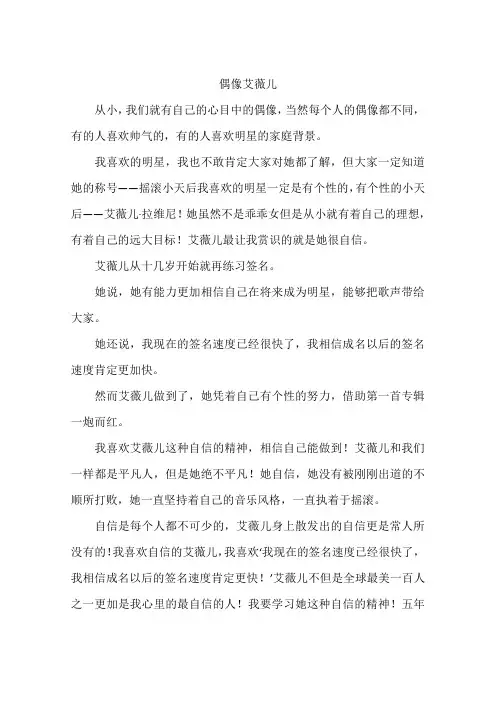 偶像艾薇儿

从小，我们就有自己的心目中的偶像，当然每个人的偶像都不同，有的人喜欢帅气的，有的人喜欢明星的家庭背景。

我喜欢的明星，我也不敢肯定大家对她都了解，但大家一定知道她的称号——摇滚小天后我喜欢的明星一定是有个性的，有个性的小天后——艾薇儿·拉维尼！她虽然不是乖乖女但是从小就有着自己的理想，有着自己的远大目标！艾薇儿最让我赏识的就是她很自信。

艾薇儿从十几岁开始就再练习签名。

她说，她有能力更加相信自己在将来成为明星，能够把歌声带给大家。

她还说，我现在的签名速度已经很快了，我相信成名以后的签名速度肯定更加快。

然而艾薇儿做到了，她凭着自己有个性的努力，借助第一首专辑一炮而红。

我喜欢艾薇儿这种自信的精神，相信自己能做到！艾薇儿和我们一样都是平凡人，但是她绝不平凡！她自信，她没有被刚刚出道的不顺所打败，她一直坚持着自己的音乐风格，一直执着于摇滚。

自信是每个人都不可少的，艾薇儿身上散发出的自信更是常人所没有的!我喜欢自信的艾薇儿，我喜欢‘我现在的签名速度已经很快了，我相信成名以后的签名速度肯定更快！’艾薇儿不但是全球最美一百人之一更加是我心里的最自信的人！我要学习她这种自信的精神！五年